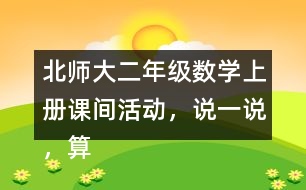 北师大二年级数学上册课间活动，说一说，算